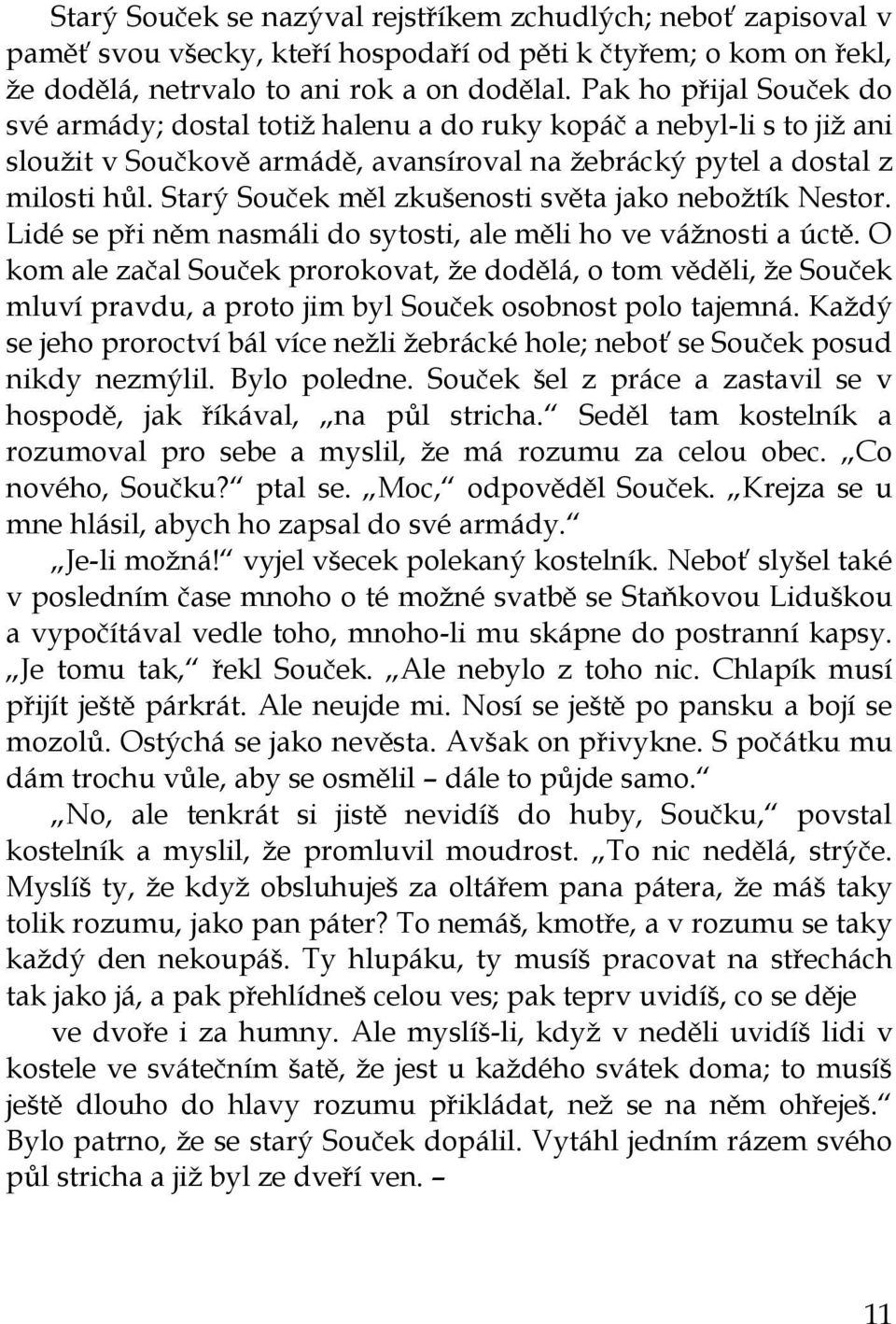 Starý Souček se nazýval rejstříkem zchudlých; neboť zapisoval v paměť svou všecky, kteří hospodaří od pěti k čtyřem; o kom on řekl, že dodělá, netrvalo to ani rok a on dodělal. Pak ho přijal Souček do své armády; dostal totiž halenu a do ruky kopáč a nebyl-li s to již ani sloužit v Součkově armádě, avansíroval na žebrácký pytel a dostal z milosti hůl. Starý Souček měl zkušenosti světa jako nebožtík Nestor. Lidé se při něm nasmáli do sytosti, ale měli ho ve vážnosti a úctě. O kom ale začal Souček prorokovat, že dodělá, o tom věděli, že Souček mluví pravdu, a proto jim byl Souček osobnost polo tajemná. Každý se jeho proroctví bál více nežli žebrácké hole; neboť se Souček posud nikdy nezmýlil. Bylo poledne. Souček šel z práce a zastavil se v hospodě, jak říkával, „na půl stricha." Seděl tam kostelník a rozumoval pro sebe a myslil, že má rozumu za celou obec. „Co nového, Součku?" ptal se. „Moc," odpověděl Souček. „Krejza se u mne hlásil, abych ho zapsal do své armády."

„Je-li možná!" vyjel všecek polekaný kostelník. Neboť slyšel také v posledním čase mnoho o té možné svatbě se Staňkovou Liduškou a vypočítával vedle toho, mnoho-li mu skápne do postranní kapsy. „Je tomu tak," řekl Souček. „Ale nebylo z toho nic. Chlapík musí přijít ještě párkrát. Ale neujde mi. Nosí se ještě po pansku a bojí se mozolů. Ostýchá se jako nevěsta. Avšak on přivykne. S počátku mu dám trochu vůle, aby se osmělil – dále to půjde samo."

„No, ale tenkrát si jistě nevidíš do huby, Součku," povstal kostelník a myslil, že promluvil moudrost. „To nic nedělá, strýče. Myslíš ty, že když obsluhuješ za oltářem pana pátera, že máš taky tolik rozumu, jako pan páter? To nemáš, kmotře, a v rozumu se taky každý den nekoupáš. Ty hlupáku, ty musíš pracovat na střechách tak jako já, a pak přehlídneš celou ves; pak teprv uvidíš, co se děje

ve dvoře i za humny. Ale myslíš-li, když v neděli uvidíš lidi v kostele ve svátečním šatě, že jest u každého svátek doma; to musíš ještě dlouho do hlavy rozumu přikládat, než se na něm ohřeješ." Bylo patrno, že se starý Souček dopálil. Vytáhl jedním rázem svého půl stricha a již byl ze dveří ven. –

11